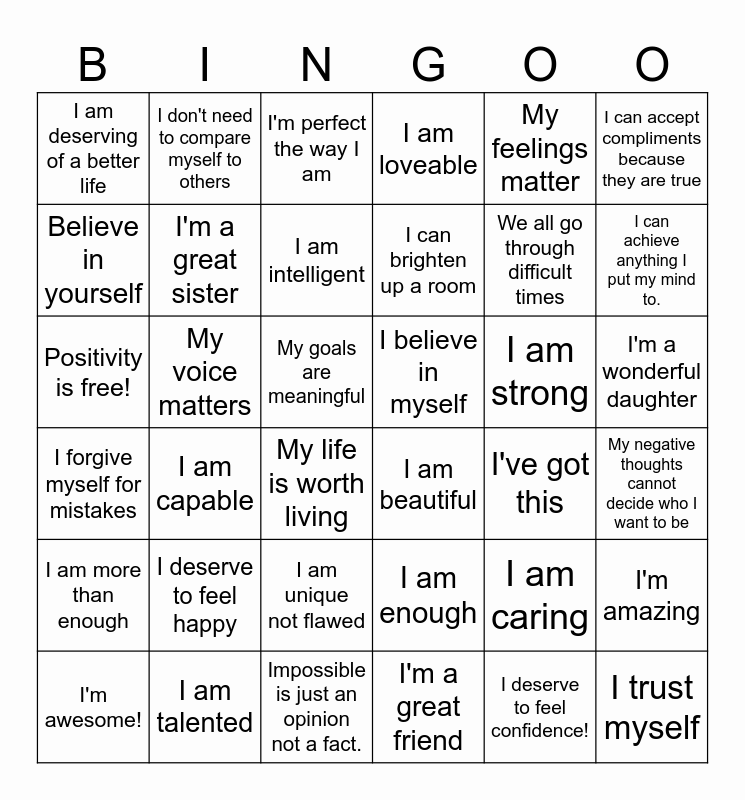 | B | I | N | G | O | O |
|---|---|---|---|---|---|
| I am deserving of a better life | I don't need to compare myself to others | I'm perfect the way I am | I am loveable | My feelings matter | I can accept compliments because they are true |
| Believe in yourself | I'm a great sister | I am intelligent | I can brighten up a room | We all go through difficult times | I can achieve anything I put my mind to. |
| Positivity is free! | My voice matters | My goals are meaningful | I believe in myself | I am strong | I'm a wonderful daughter |
| I forgive myself for mistakes | I am capable | My life is worth living | I am beautiful | I've got this | My negative thoughts cannot decide who I want to be |
| I am more than enough | I deserve to feel happy | I am unique not flawed | I am enough | I am caring | I'm amazing |
| I'm awesome! | I am talented | Impossible is just an opinion not a fact. | I'm a great friend | I deserve to feel confidence! | I trust myself |